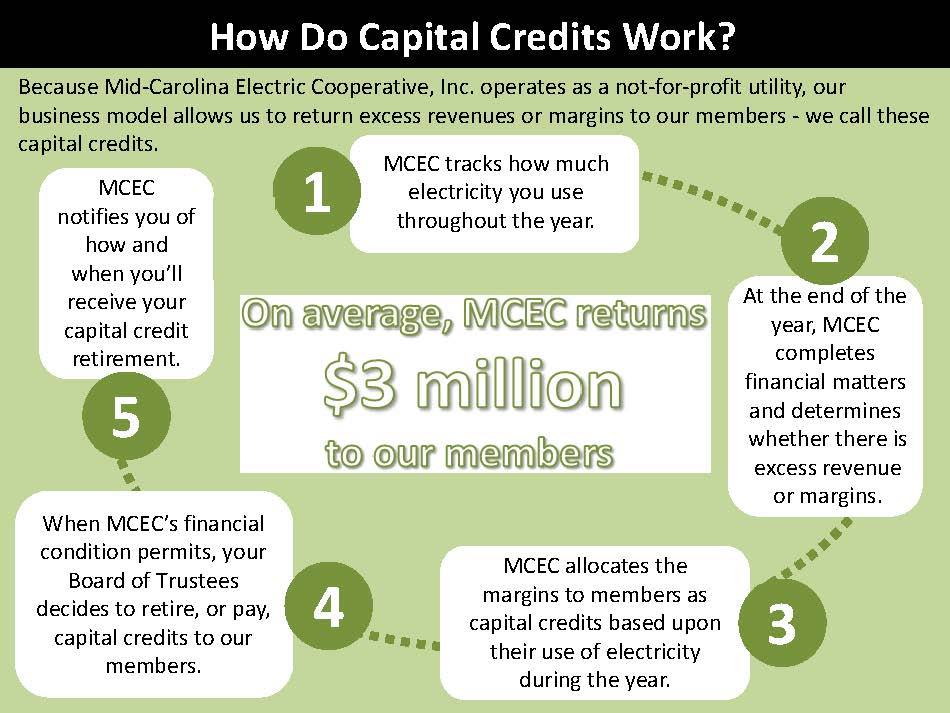 How Do Capital Credits Work?

Because Mid-Carolina Electric Cooperative, Inc. operates as a not-for-profit utility, our business model allows us to return excess revenues or margins to our members - we call these capital credits.

1

MCEC tracks how much electricity you use throughout the year.

2

At the end of the year, MCEC completes financial matters and determines whether there is excess revenue or margins.

3

MCEC allocates the margins to members as capital credits based upon their use of electricity during the year.

4

When MCEC's financial condition permits, your Board of Trustees decides to retire, or pay, capital credits to our members.

5

MCEC notifies you of how and when you'll receive your capital credit retirement.

On average, MCEC returns $3 million to our members